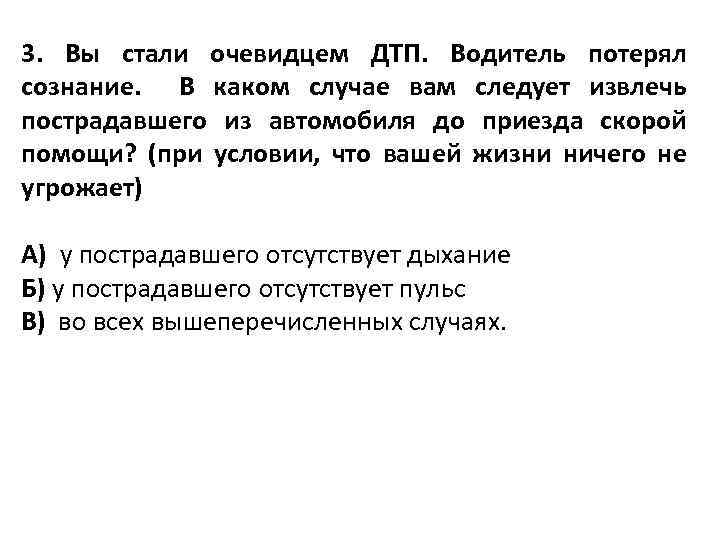 3. Вы стали очевидцем ДТП. Водитель потерял сознание. В каком случае вам следует извлечь пострадавшего из автомобиля до приезда скорой помощи? (при условии, что вашей жизни ничего не угрожает)

А) у пострадавшего отсутствует дыхание
Б) у пострадавшего отсутствует пульс
В) во всех вышеперечисленных случаях.